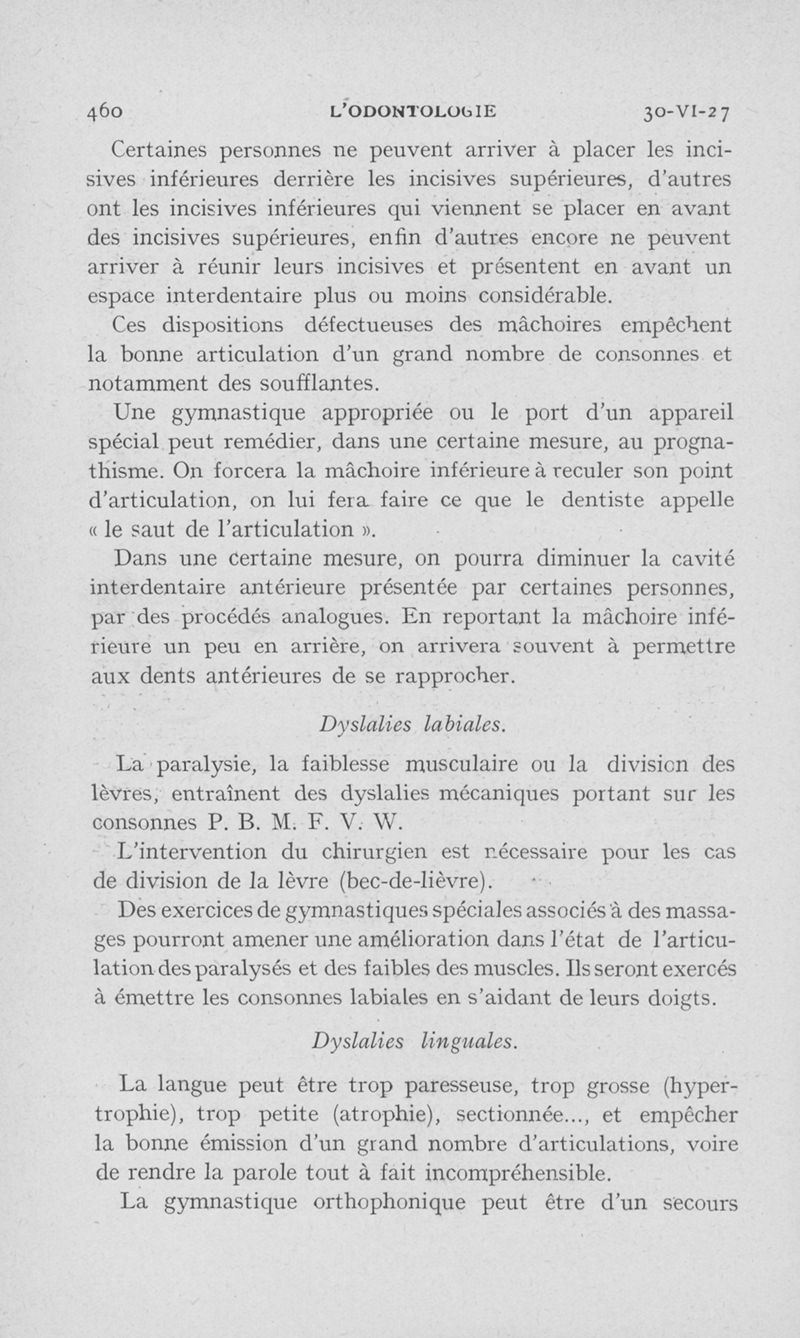 460 L'ODONTOLOGIE 30-VI-27

Certaines personnes ne peuvent arriver à placer les incisives inférieures derrière les incisives supérieures, d'autres ont les incisives inférieures qui viennent se placer en avant des incisives supérieures, enfin d'autres encore ne peuvent arriver à réunir leurs incisives et présentent en avant un espace interdentaire plus ou moins considérable.

Ces dispositions défectueuses des mâchoires empêchent la bonne articulation d'un grand nombre de consonnes et notamment des soufflantes.

Une gymnastique appropriée ou le port d'un appareil spécial peut remédier, dans une certaine mesure, au prognathisme. On forcera la mâchoire inférieure à reculer son point d'articulation, on lui fera faire ce que le dentiste appelle « le saut de l'articulation ».

Dans une certaine mesure, on pourra diminuer la cavité interdentaire antérieure présentée par certaines personnes, par des procédés analogues. En reportant la mâchoire inférieure un peu en arrière, on arrivera souvent à permettre aux dents antérieures de se rapprocher.

Dyslalies labiales.

La paralysie, la faiblesse musculaire ou la division des lèvres, entraînent des dyslalies mécaniques portant sur les consonnes P. B. M. F. V. W.

L'intervention du chirurgien est nécessaire pour les cas de division de la lèvre (bec-de-lièvre).

Des exercices de gymnastiques spéciales associés à des massages pourront amener une amélioration dans l'état de l'articulation des paralysés et des faibles des muscles. Ils seront exercés à émettre les consonnes labiales en s'aidant de leurs doigts.

Dyslalies linguales.

La langue peut être trop paresseuse, trop grosse (hypertrophie), trop petite (atrophie), sectionnée..., et empêcher la bonne émission d'un grand nombre d'articulations, voire de rendre la parole tout à fait incompréhensible.

La gymnastique orthophonique peut être d'un secours